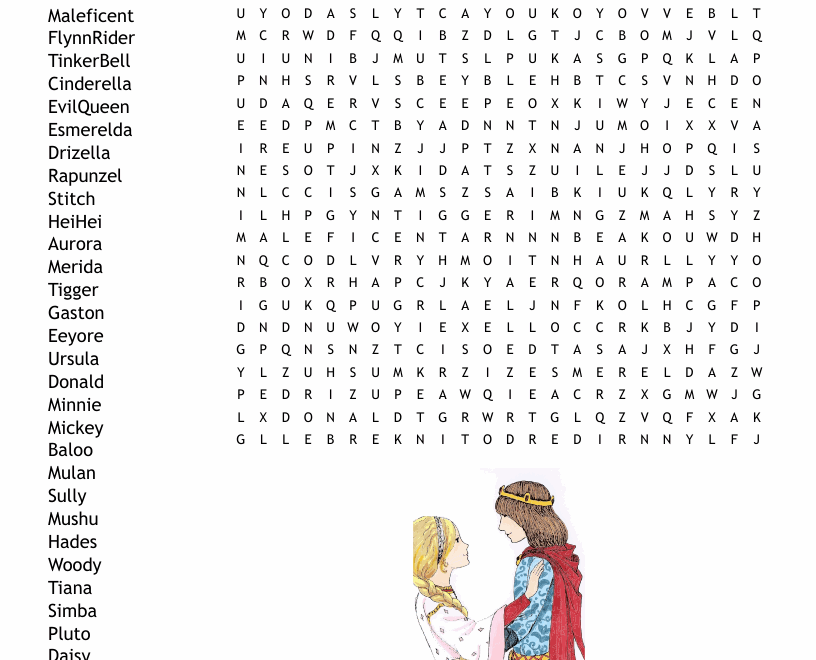 Maleficent
FlynnRider
TinkerBell
Cinderella
EvilQueen
Esmerelda
Drizella
Rapunzel
Stitch
HeiHei
Aurora
Merida
Tigger
Gaston
Eeyore
Ursula
Donald
Minnie
Mickey
Baloo
Mulan
Sully
Mushu
Hades
Woody
Tiana
Simba
Pluto
Daisy

U Y O D A S L Y T C A Y O U K O Y O V V E B L T
M C R W D F Q Q I B Z D L G T J C B O M J V L Q
U I U N I B J M U T S L P U K A S G P Q K L A P
P N H S R V L S B E Y B L E H B T C S V N H D O
U D A Q E R V S C E E P E O X K I W Y J E C E N
E E D P M C T B Y A D N N T N J U M O I X X V A
I R E U P I N Z J J P T Z X N A N J H O P Q I S
N E S O T J X K I D A T S Z U I L E J J D S L U
N L C C I S G A M S Z S A I B K I U K Q L Y R Y
I L H P G Y N T I G G E R I M N G Z M A H S Y Z
M A L E F I C E N T A R N N N B E A K O U W D H
N Q C O D L V R Y H M O I T N H A U R L L Y Y O
R B O X R H A P C J K Y A E R Q O R A M P A C O
I G U K Q P U G R L A E L J N F K O L H C G F P
D N D N U W O Y I E X E L L O C C R K B J Y D I
G P Q N S N Z T C I S O E D T A S A J X H F G J
Y L Z U H S U M K R Z I Z E S M E R E L D A Z W
P E D R I Z U P E A W Q I E A C R Z X G M W J G
L X D O N A L D T G R W R T G L Q Z V Q F X A K
G L L E B R E K N I T O D R E D I R N N Y L F J